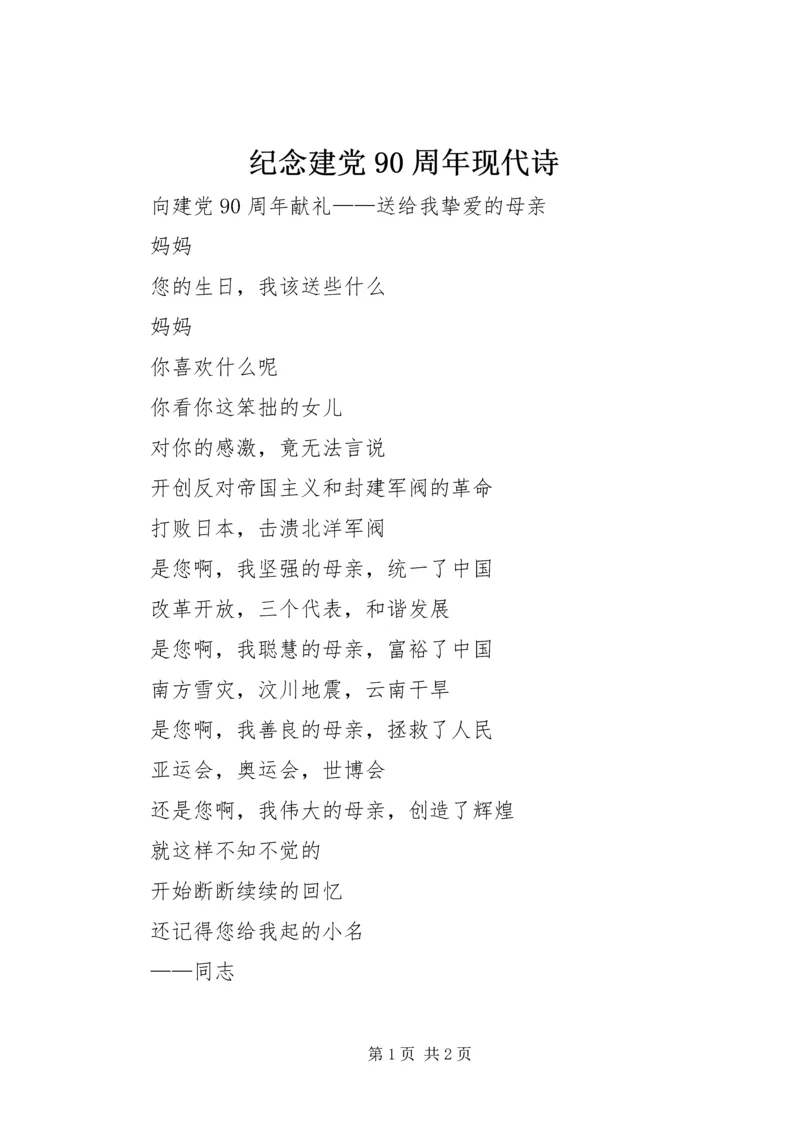 纪念建党90周年现代诗

向建党90周年献礼——送给我挚爱的母亲

妈妈

您的生日，我该送些什么

妈妈

你喜欢什么呢

你看你这笨拙的女儿

对你的感激，竟无法言说

开创反对帝国主义和封建军阀的革命

打败日本，击溃北洋军阀

是您啊，我坚强的母亲，统一了中国

改革开放，三个代表，和谐发展

是您啊，我聪慧的母亲，富裕了中国

南方雪灾，汶川地震，云南干旱

是您啊，我善良的母亲，拯救了人民

亚运会，奥运会，世博会

还是您啊，我伟大的母亲，创造了辉煌

就这样不知不觉的

开始断断续续的回忆

还记得您给我起的小名

——同志

第1页 共2页